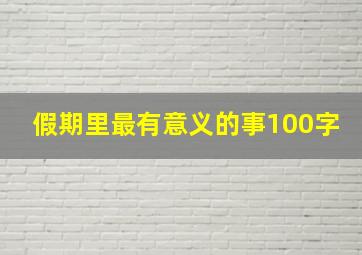 假期里最有意义的事100字